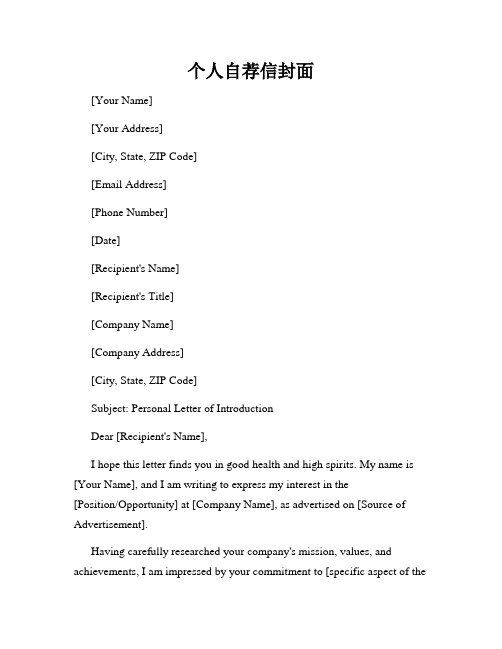 个人自荐信封面

[Your Name]

[Your Address]

[City, State, ZIP Code]

[Email Address]

[Phone Number]

[Date]

[Recipient's Name]

[Recipient's Title]

[Company Name]

[Company Address]

[City, State, ZIP Code]

Subject: Personal Letter of Introduction

Dear [Recipient's Name],

I hope this letter finds you in good health and high spirits. My name is [Your Name], and I am writing to express my interest in the [Position/Opportunity] at [Company Name], as advertised on [Source of Advertisement].

Having carefully researched your company's mission, values, and achievements, I am impressed by your commitment to [specific aspect of the